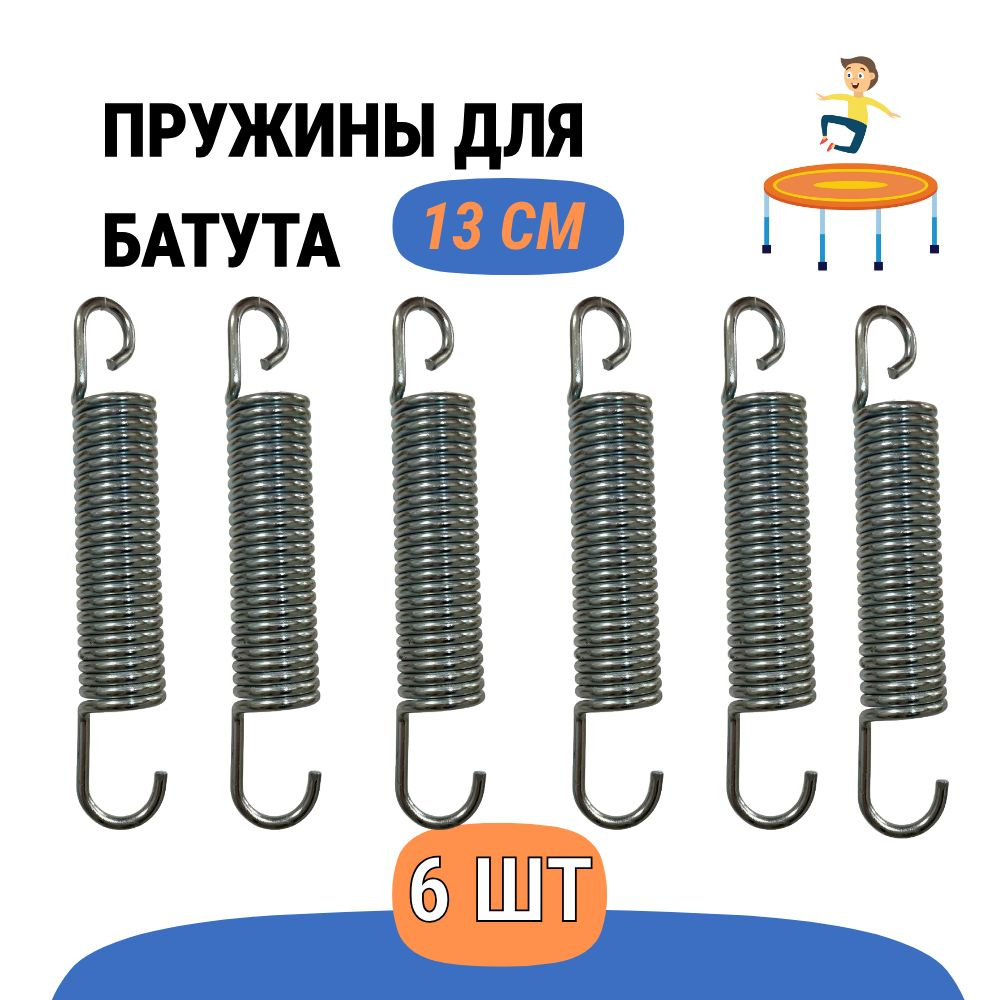 ПРУЖИНЫ ДЛЯ БАТУТА

13 СМ

6 ШТ